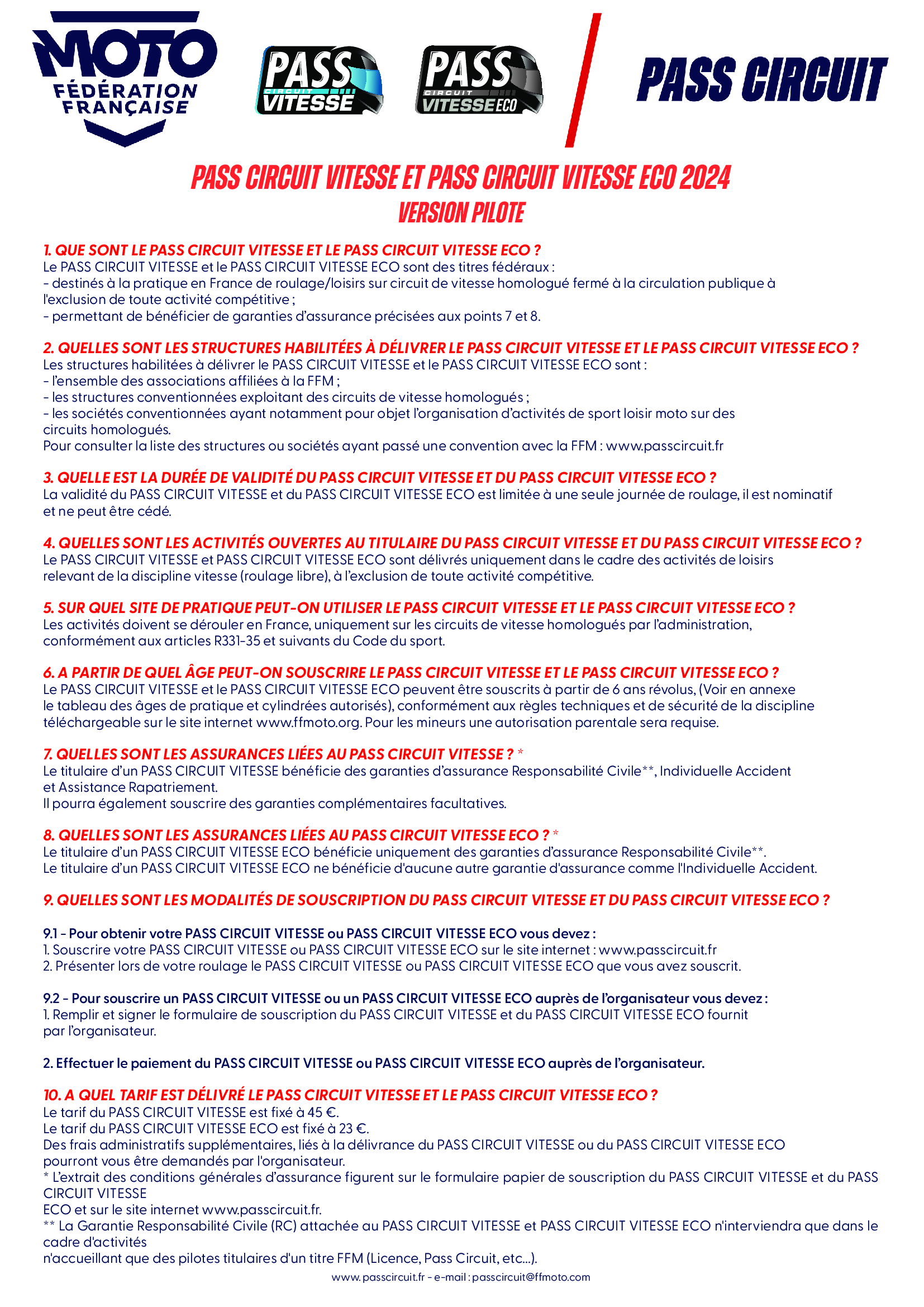 MOTO FÉDÉRATION FRANÇAISE

PASS CIRCUIT VITESSE

PASS CIRCUIT VITESSE ECO

PASS CIRCUIT

PASS CIRCUIT VITESSE ET PASS CIRCUIT VITESSE ECO 2024
VERSION PILOTE

1. QUE SONT LE PASS CIRCUIT VITESSE ET LE PASS CIRCUIT VITESSE ECO ?
Le PASS CIRCUIT VITESSE et le PASS CIRCUIT VITESSE ECO sont des titres fédéraux :
- destinés à la pratique en France de roulage/loisirs sur circuit de vitesse homologué fermé à la circulation publique à l'exclusion de toute activité compétitive ;
- permettant de bénéficier de garanties d'assurance précisées aux points 7 et 8.

2. QUELLES SONT LES STRUCTURES HABILITÉES À DÉLIVRER LE PASS CIRCUIT VITESSE ET LE PASS CIRCUIT VITESSE ECO ?
Les structures habilitées à délivrer le PASS CIRCUIT VITESSE et le PASS CIRCUIT VITESSE ECO sont :
- l'ensemble des associations affiliées à la FFM ;
- les structures conventionnées exploitant des circuits de vitesse homologués ;
- les sociétés conventionnées ayant notamment pour objet l'organisation d'activités de sport loisir moto sur des circuits homologués.
Pour consulter la liste des structures ou sociétés ayant passé une convention avec la FFM : www.passcircuit.fr

3. QUELLE EST LA DURÉE DE VALIDITÉ DU PASS CIRCUIT VITESSE ET DU PASS CIRCUIT VITESSE ECO ?
La validité du PASS CIRCUIT VITESSE et du PASS CIRCUIT VITESSE ECO est limitée à une seule journée de roulage, il est nominatif et ne peut être cédé.

4. QUELLES SONT LES ACTIVITÉS OUVERTES AU TITULAIRE DU PASS CIRCUIT VITESSE ET DU PASS CIRCUIT VITESSE ECO ?
Le PASS CIRCUIT VITESSE et PASS CIRCUIT VITESSE ECO sont délivrés uniquement dans le cadre des activités de loisirs relevant de la discipline vitesse (roulage libre), à l'exclusion de toute activité compétitive.

5. SUR QUEL SITE DE PRATIQUE PEUT-ON UTILISER LE PASS CIRCUIT VITESSE ET LE PASS CIRCUIT VITESSE ECO ?
Les activités doivent se dérouler en France, uniquement sur les circuits de vitesse homologués par l'administration, conformément aux articles R331-35 et suivants du Code du sport.

6. A PARTIR DE QUEL ÂGE PEUT-ON SOUSCRIRE LE PASS CIRCUIT VITESSE ET LE PASS CIRCUIT VITESSE ECO ?
Le PASS CIRCUIT VITESSE et le PASS CIRCUIT VITESSE ECO peuvent être souscrits à partir de 6 ans révolus, (Voir en annexe le tableau des âges de pratique et cylindrées autorisés), conformément aux règles techniques et de sécurité de la discipline téléchargeable sur le site internet www.ffmoto.org. Pour les mineurs une autorisation parentale sera requise.

7. QUELLES SONT LES ASSURANCES LIÉES AU PASS CIRCUIT VITESSE ? *
Le titulaire d'un PASS CIRCUIT VITESSE bénéficie des garanties d'assurance Responsabilité Civile**, Individuelle Accident et Assistance Rapatriement.
Il pourra également souscrire des garanties complémentaires facultatives.

8. QUELLES SONT LES ASSURANCES LIÉES AU PASS CIRCUIT VITESSE ECO ? *
Le titulaire d'un PASS CIRCUIT VITESSE ECO bénéficie uniquement des garanties d'assurance Responsabilité Civile**.
Le titulaire d'un PASS CIRCUIT VITESSE ECO ne bénéficie d'aucune autre garantie d'assurance comme l'Individuelle Accident.

9. QUELLES SONT LES MODALITÉS DE SOUSCRIPTION DU PASS CIRCUIT VITESSE ET DU PASS CIRCUIT VITESSE ECO ?

9.1 - Pour obtenir votre PASS CIRCUIT VITESSE ou PASS CIRCUIT VITESSE ECO vous devez :
1. Souscrire votre PASS CIRCUIT VITESSE ou PASS CIRCUIT VITESSE ECO sur le site internet : www.passcircuit.fr
2. Présenter lors de votre roulage le PASS CIRCUIT VITESSE ou PASS CIRCUIT VITESSE ECO que vous avez souscrit.

9.2 - Pour souscrire un PASS CIRCUIT VITESSE ou un PASS CIRCUIT VITESSE ECO auprès de l'organisateur vous devez :
1. Remplir et signer le formulaire de souscription du PASS CIRCUIT VITESSE et du PASS CIRCUIT VITESSE ECO fournit par l'organisateur.

2. Effectuer le paiement du PASS CIRCUIT VITESSE ou PASS CIRCUIT VITESSE ECO auprès de l'organisateur.

10. A QUEL TARIF EST DÉLIVRÉ LE PASS CIRCUIT VITESSE ET LE PASS CIRCUIT VITESSE ECO ?
Le tarif du PASS CIRCUIT VITESSE est fixé à 45 €.
Le tarif du PASS CIRCUIT VITESSE ECO est fixé à 23 €.
Des frais administratifs supplémentaires, liés à la délivrance du PASS CIRCUIT VITESSE ou du PASS CIRCUIT VITESSE ECO pourront vous être demandés par l'organisateur.
* L'extrait des conditions générales d'assurance figurent sur le formulaire papier de souscription du PASS CIRCUIT VITESSE et du PASS CIRCUIT VITESSE
ECO et sur le site internet www.passcircuit.fr.
** La Garantie Responsabilité Civile (RC) attachée au PASS CIRCUIT VITESSE et PASS CIRCUIT VITESSE ECO n'interviendra que dans le cadre d'activités
n'accueillant que des pilotes titulaires d'un titre FFM (Licence, Pass Circuit, etc...).

www. passcircuit.fr - e-mail : passcircuit@ffmoto.com